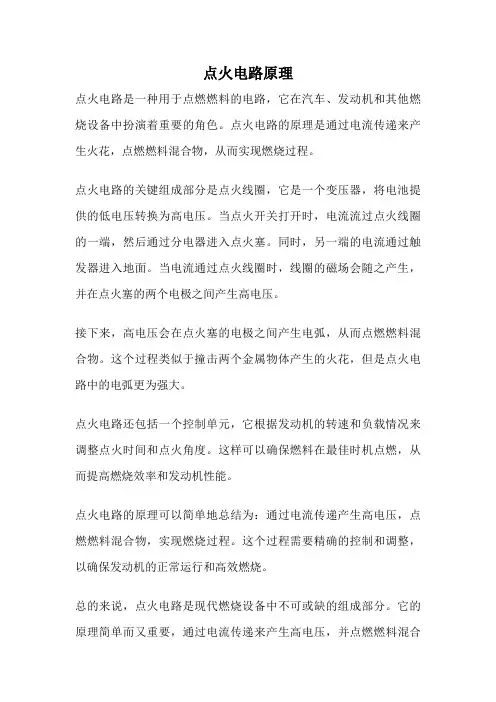 点火电路原理

点火电路是一种用于点燃燃料的电路，它在汽车、发动机和其他燃烧设备中扮演着重要的角色。点火电路的原理是通过电流传递来产生火花，点燃燃料混合物，从而实现燃烧过程。

点火电路的关键组成部分是点火线圈，它是一个变压器，将电池提供的低电压转换为高电压。当点火开关打开时，电流流过点火线圈的一端，然后通过分电器进入点火塞。同时，另一端的电流通过触发器进入地面。当电流通过点火线圈时，线圈的磁场会随之产生，并在点火塞的两个电极之间产生高电压。

接下来，高电压会在点火塞的电极之间产生电弧，从而点燃燃料混合物。这个过程类似于撞击两个金属物体产生的火花，但是点火电路中的电弧更为强大。

点火电路还包括一个控制单元，它根据发动机的转速和负载情况来调整点火时间和点火角度。这样可以确保燃料在最佳时机点燃，从而提高燃烧效率和发动机性能。

点火电路的原理可以简单地总结为：通过电流传递产生高电压，点燃燃料混合物，实现燃烧过程。这个过程需要精确的控制和调整，以确保发动机的正常运行和高效燃烧。

总的来说，点火电路是现代燃烧设备中不可或缺的组成部分。它的原理简单而又重要，通过电流传递来产生高电压，并点燃燃料混合